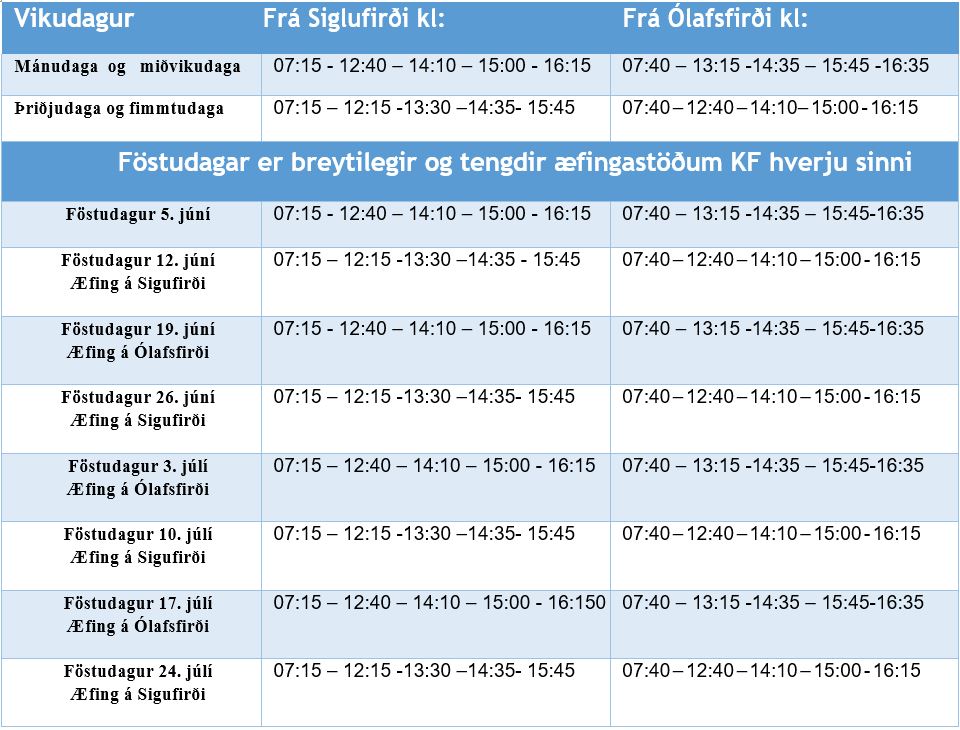 | Vikudagur | Frá Siglufirði kl: | Frá Ólafsfirði kl: |
|---|---|---|
| Mánudaga og miðvikudaga | 07:15 - 12:40 – 14:10 – 15:00 - 16:15 | 07:40 – 13:15 -14:35 – 15:45 -16:35 |
| Þriðjudaga og fimmtudaga | 07:15 – 12:15 -13:30 –14:35- 15:45 | 07:40 – 12:40 – 14:10– 15:00 - 16:15 |
| Föstudagar er breytilegir og tengdir æfingastöðum KF hverju sinni | | |
| Föstudagur 5. júní | 07:15 - 12:40 – 14:10 – 15:00 - 16:15 | 07:40 – 13:15 -14:35 – 15:45-16:35 |
| Föstudagur 12. júní Æfing á Sigufirði | 07:15 – 12:15 -13:30 –14:35 - 15:45 | 07:40 – 12:40 – 14:10 – 15:00 - 16:15 |
| Föstudagur 19. júní Æfing á Ólafsfirði | 07:15 - 12:40 – 14:10 – 15:00 - 16:15 | 07:40 – 13:15 -14:35 – 15:45-16:35 |
| Föstudagur 26. júní Æfing á Sigufirði | 07:15 – 12:15 -13:30 –14:35- 15:45 | 07:40 – 12:40 – 14:10 – 15:00 - 16:15 |
| Föstudagur 3. júlí Æfing á Ólafsfirði | 07:15 – 12:40 – 14:10 – 15:00 - 16:15 | 07:40 – 13:15 -14:35 – 15:45-16:35 |
| Föstudagur 10. júlí Æfing á Sigufirði | 07:15 – 12:15 -13:30 –14:35- 15:45 | 07:40 – 12:40 – 14:10 – 15:00 - 16:15 |
| Föstudagur 17. júlí Æfing á Ólafsfirði | 07:15 – 12:40 – 14:10 – 15:00 - 16:150 | 07:40 – 13:15 -14:35 – 15:45-16:35 |
| Föstudagur 24. júlí Æfing á Sigufirði | 07:15 – 12:15 -13:30 –14:35- 15:45 | 07:40 – 12:40 – 14:10 – 15:00 - 16:15 |